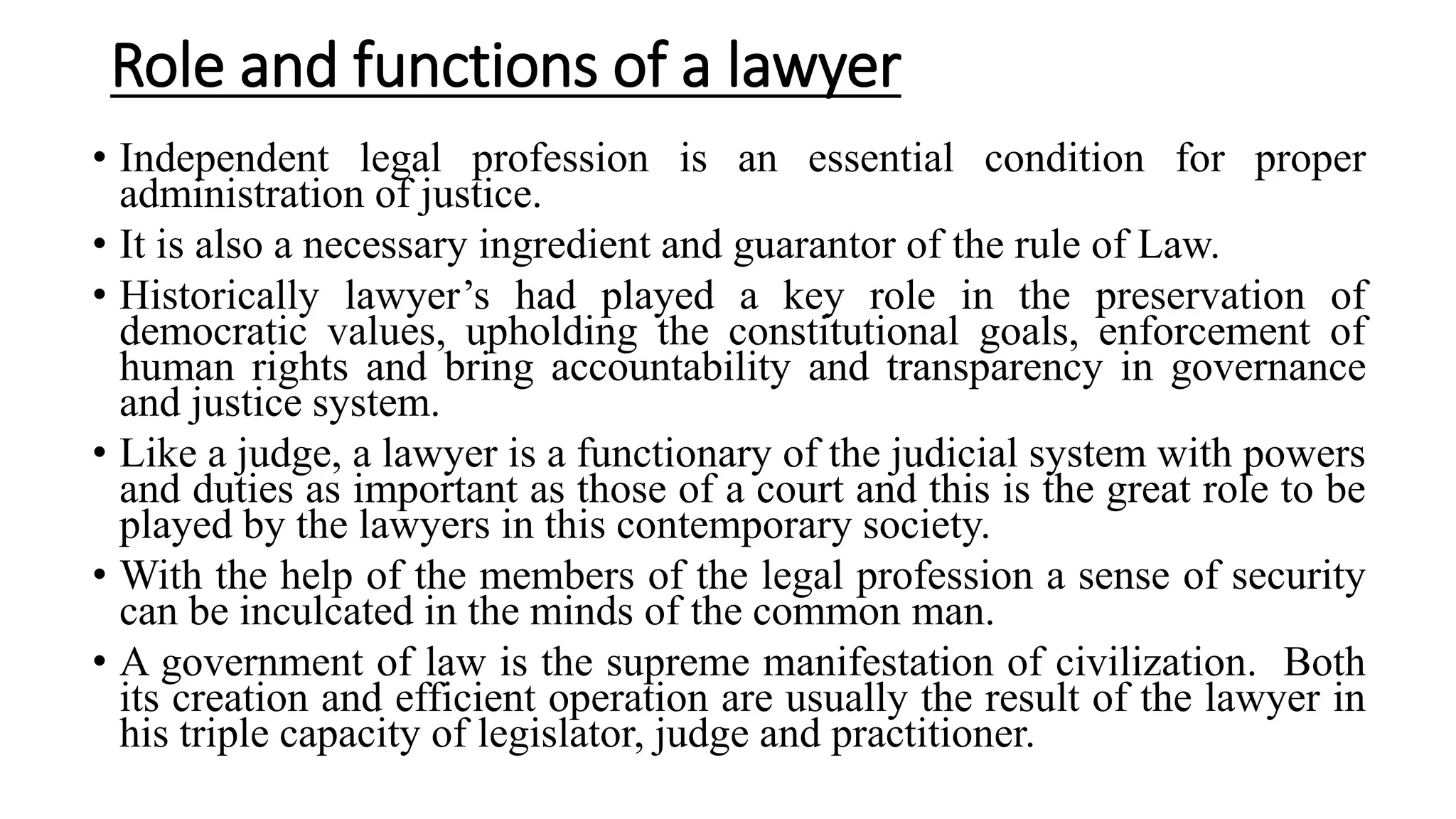 Role and functions of a lawyer

• Independent legal profession is an essential condition for proper administration of justice.

• It is also a necessary ingredient and guarantor of the rule of Law.

• Historically lawyer’s had played a key role in the preservation of democratic values, upholding the constitutional goals, enforcement of human rights and bring accountability and transparency in governance and justice system.

• Like a judge, a lawyer is a functionary of the judicial system with powers and duties as important as those of a court and this is the great role to be played by the lawyers in this contemporary society.

• With the help of the members of the legal profession a sense of security can be inculcated in the minds of the common man.

• A government of law is the supreme manifestation of civilization. Both its creation and efficient operation are usually the result of the lawyer in his triple capacity of legislator, judge and practitioner.